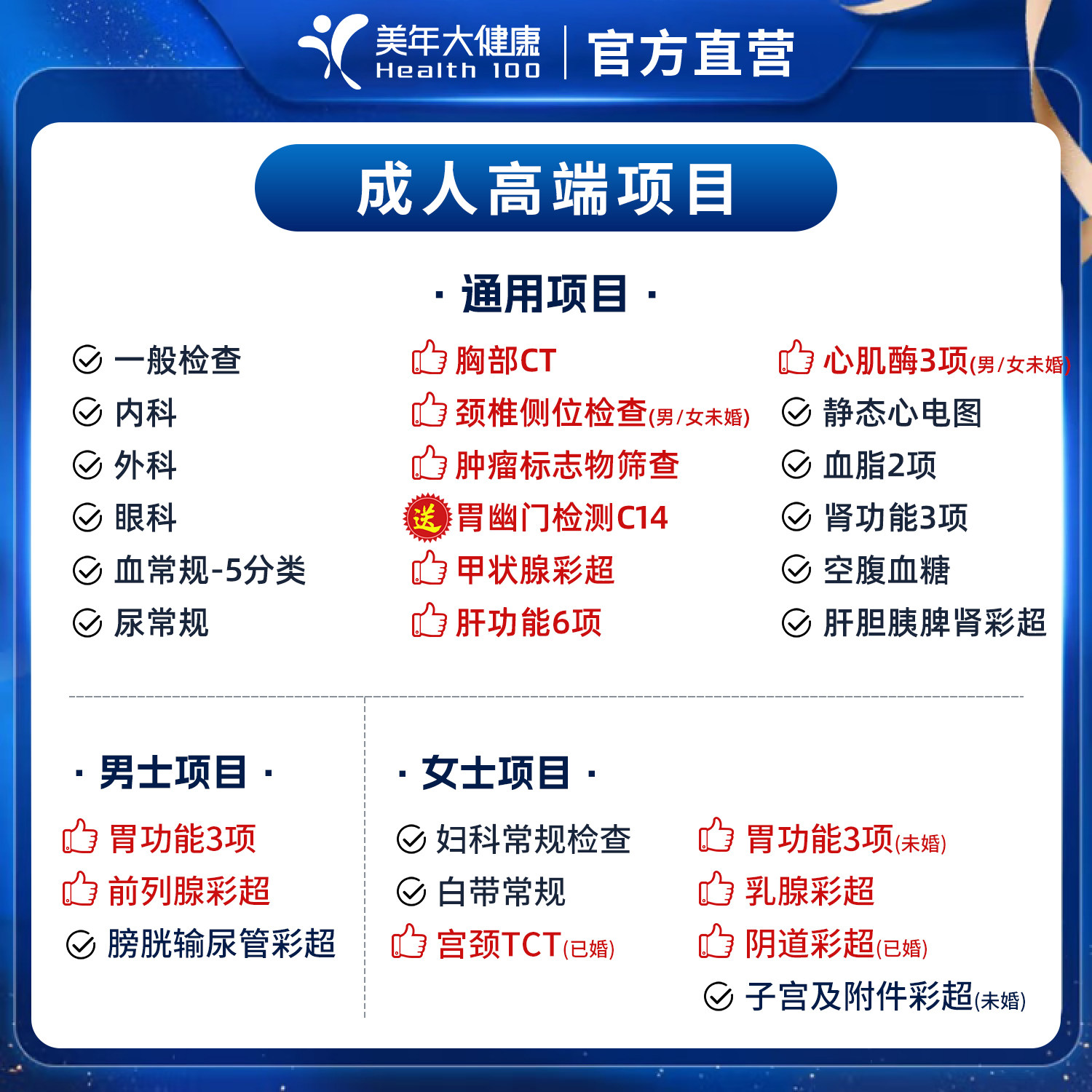 美年大健康
Health 100
官方直营

成人高端项目

· 通用项目 ·

一般检查
内科
外科
眼科
血常规-5分类
尿常规

胸部CT
颈椎侧位检查(男/女未婚)
肿瘤标志物筛查
送
胃幽门检测C14
甲状腺彩超
肝功能6项

心肌酶3项(男/女未婚)
静态心电图
血脂2项
肾功能3项
空腹血糖
肝胆胰脾肾彩超

· 男士项目 ·

胃功能3项
前列腺彩超
膀胱输尿管彩超

· 女士项目 ·

妇科常规检查
白带常规
宫颈TCT(已婚)

胃功能3项(未婚)
乳腺彩超
阴道彩超(已婚)
子宫及附件彩超(未婚)